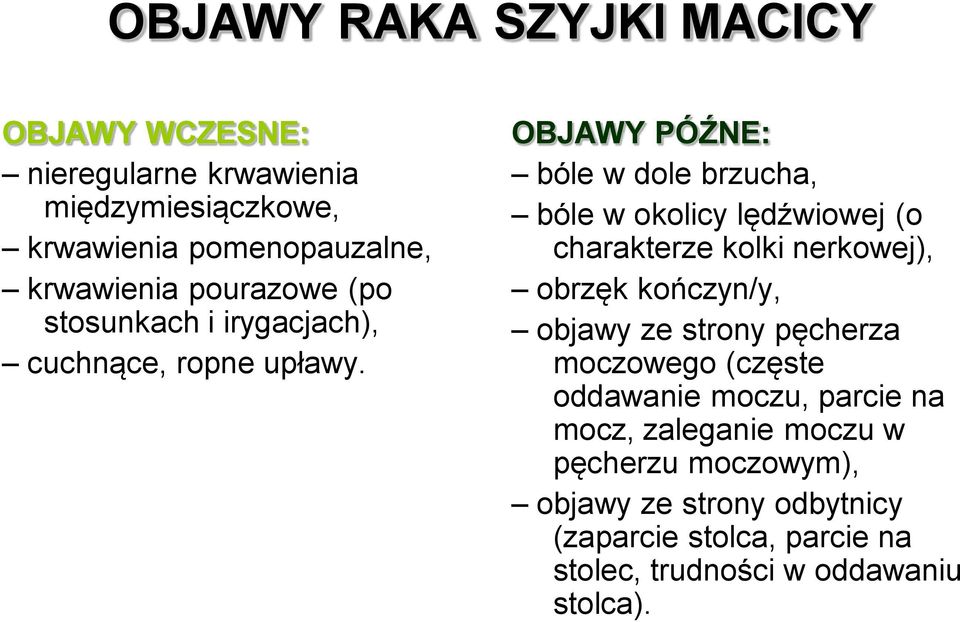 OBJAWY RAKA SZYJKI MACICY

OBJAWY WCZESNE:
– nieregularne krwawienia międzymiesiączkowe,
– krwawienia pomenopauzalne,
– krwawienia pourazowe (po stosunkach i irygacjach),
– cuchnące, ropne upławy.

OBJAWY PÓŹNE:
– bóle w dole brzucha,
– bóle w okolicy lędźwiowej (o charakterze kolki nerkowej),
– obrzęk kończyn/y,
– objawy ze strony pęcherza moczowego (częste oddawanie moczu, parcie na mocz, zaleganie moczu w pęcherzu moczowym),
– objawy ze strony odbytnicy (zaparcie stolca, parcie na stolec, trudności w oddawaniu stolca).